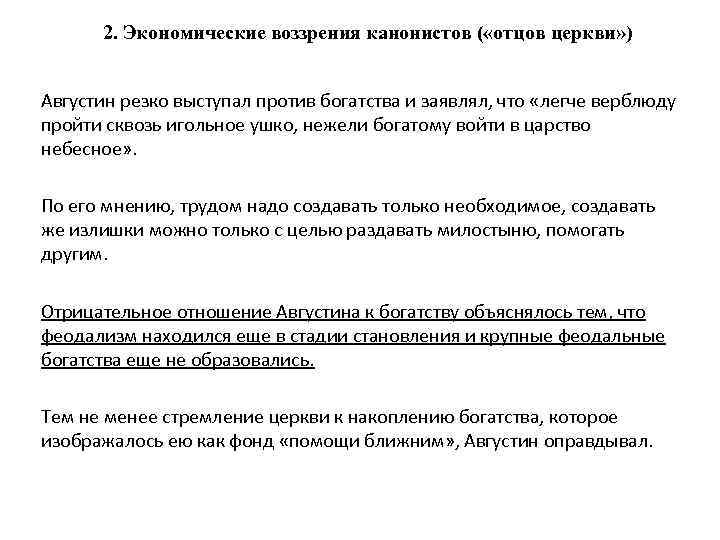 2. Экономические воззрения канонистов («отцов церкви»)

Августин резко выступал против богатства и заявлял, что «легче верблюду пройти сквозь игольное ушко, нежели богатому войти в царство небесное».

По его мнению, трудом надо создавать только необходимое, создавать же излишки можно только с целью раздавать милостыню, помогать другим.

Отрицательное отношение Августина к богатству объяснялось тем, что феодализм находился еще в стадии становления и крупные феодальные богатства еще не образовались.

Тем не менее стремление церкви к накоплению богатства, которое изображалось ею как фонд «помощи ближним», Августин оправдывал.